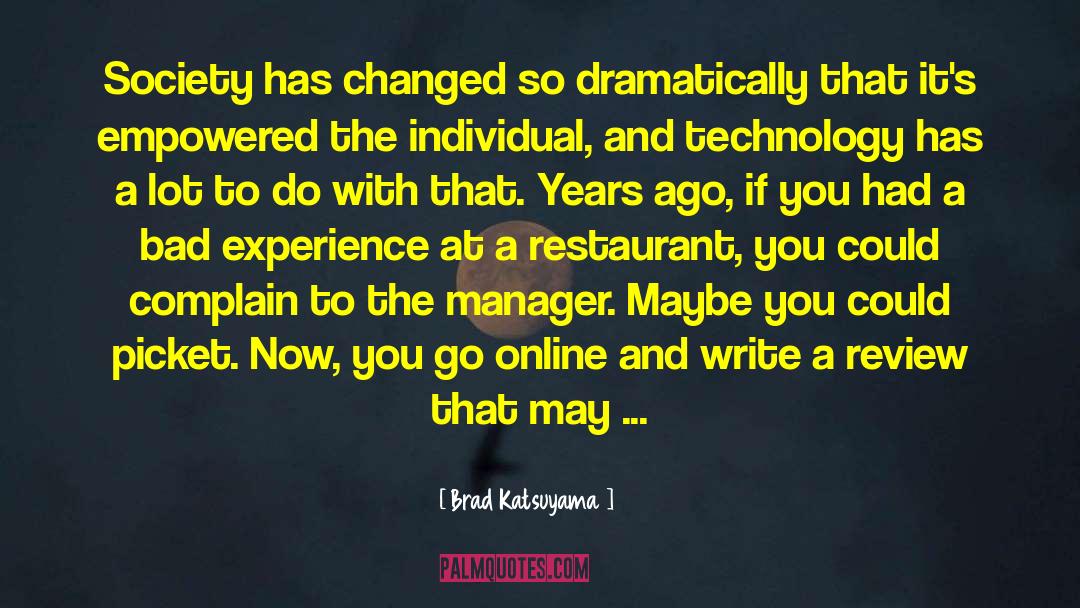 Society has changed so dramatically that it's empowered the individual, and technology has a lot to do with that. Years ago, if you had a bad experience at a restaurant, you could complain to the manager. Maybe you could picket. Now, you go online and write a review that may ...

[ Brad Katsuyama ]

PALMQUOTES.COM